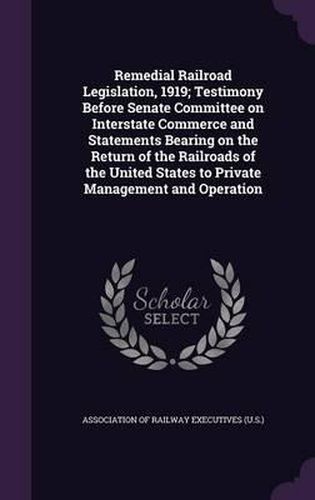 Remedial Railroad Legislation, 1919; Testimony Before Senate Committee on Interstate Commerce and Statements Bearing on the Return of the Railroads of the United States to Private Management and Operation

Scholar SELECT

ASSOCIATION OF RAILWAY EXECUTIVES (U.S.)